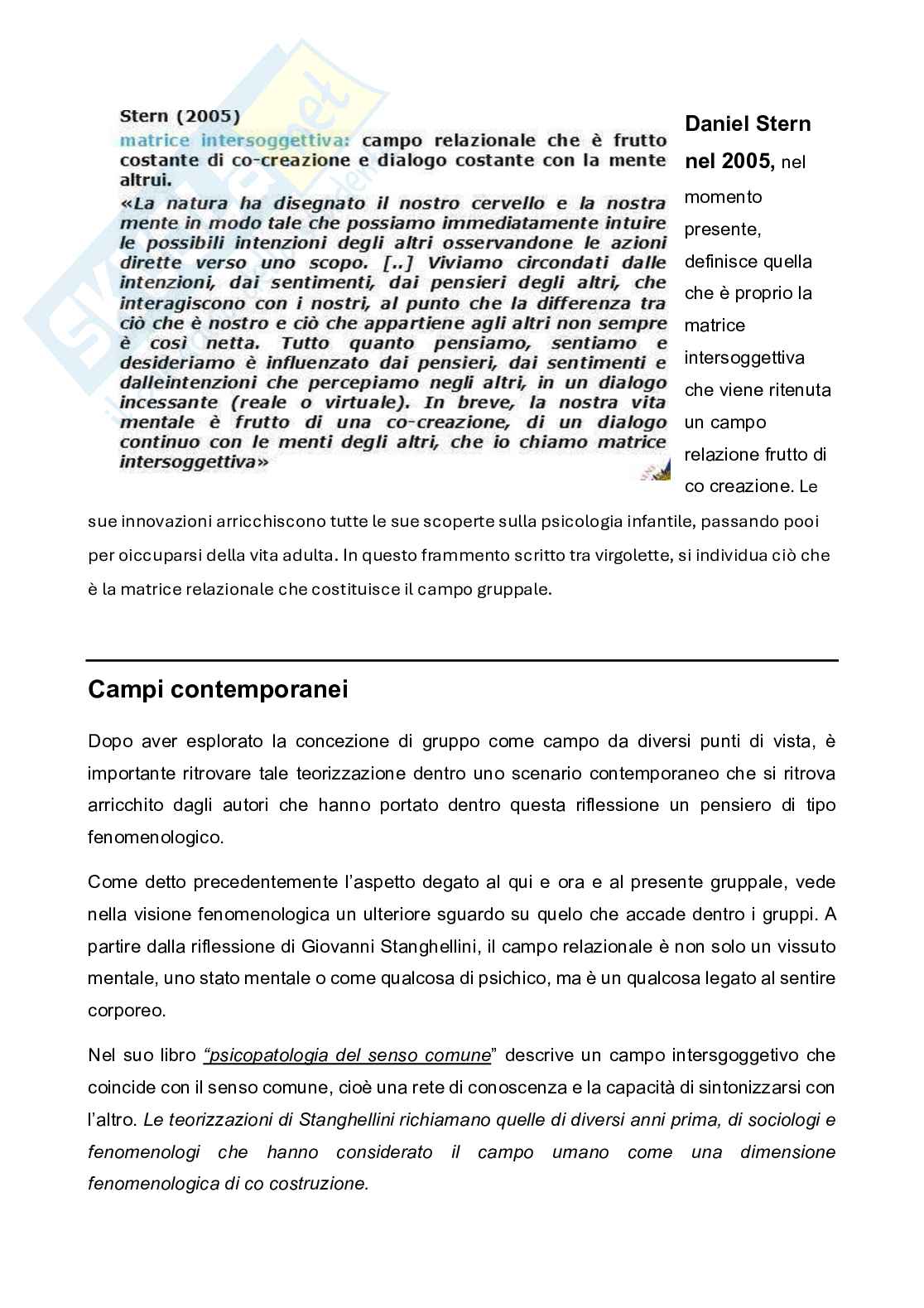 Stern (2005)
matrice intersoggettiva: campo relazionale che è frutto costante di co-creazione e dialogo costante con la mente altrui.
«La natura ha disegnato il nostro cervello e la nostra mente in modo tale che possiamo immediatamente intuire le possibili intenzioni degli altri osservandone le azioni dirette verso uno scopo. [..] Viviamo circondati dalle intenzioni, dai sentimenti, dai pensieri degli altri, che interagiscono con i nostri, al punto che la differenza tra ciò che è nostro e ciò che appartiene agli altri non sempre è così netta. Tutto quanto pensiamo, sentiamo e desideriamo è influenzato dai pensieri, dai sentimenti e dalleintenzioni che percepiamo negli altri, in un dialogo incessante (reale o virtuale). In breve, la nostra vita mentale è frutto di una co-creazione, di un dialogo continuo con le menti degli altri, che io chiamo matrice intersoggettiva»

Daniel Stern nel 2005, nel momento presente, definisce quella che è proprio la matrice intersoggettiva che viene ritenuta un campo relazione frutto di co creazione. Le sue innovazioni arricchiscono tutte le sue scoperte sulla psicologia infantile, passando pooi per oiccuparsi della vita adulta. In questo frammento scritto tra virgolette, si individua ciò che è la matrice relazionale che costituisce il campo gruppale.

Campi contemporanei

Dopo aver esplorato la concezione di gruppo come campo da diversi punti di vista, è importante ritrovare tale teorizzazione dentro uno scenario contemporaneo che si ritrova arricchito dagli autori che hanno portato dentro questa riflessione un pensiero di tipo fenomenologico.

Come detto precedentemente l'aspetto degato al qui e ora e al presente gruppale, vede nella visione fenomenologica un ulteriore sguardo su quelo che accade dentro i gruppi. A partire dalla riflessione di Giovanni Stanghellini, il campo relazionale è non solo un vissuto mentale, uno stato mentale o come qualcosa di psichico, ma è un qualcosa legato al sentire corporeo.

Nel suo libro "psicopatologia del senso comune" descrive un campo intersgoggetivo che coincide con il senso comune, cioè una rete di conoscenza e la capacità di sintonizzarsi con l'altro. Le teorizzazioni di Stanghellini richiamano quelle di diversi anni prima, di sociologi e fenomenologi che hanno considerato il campo umano come una dimensione fenomenologica di co costruzione.